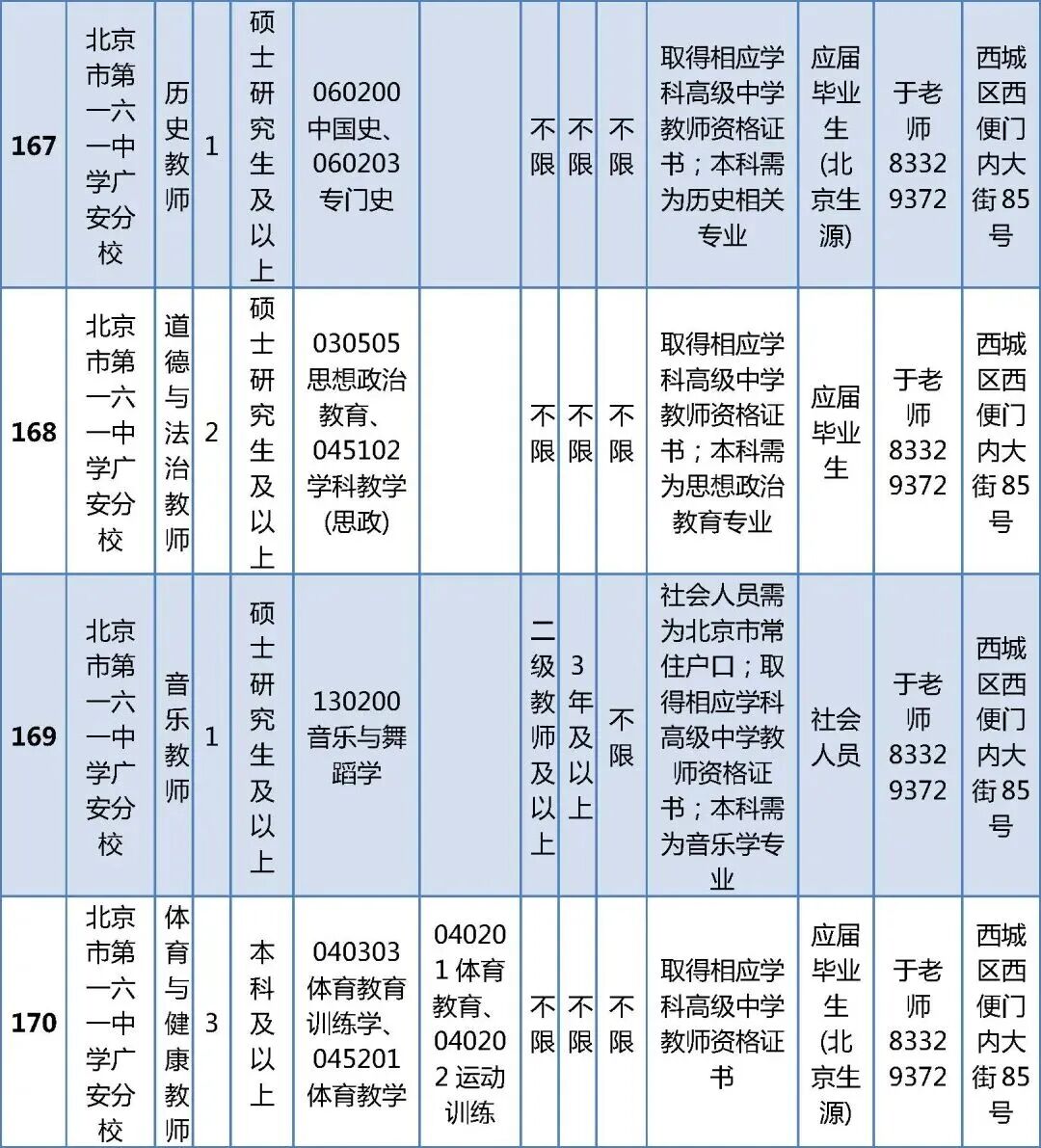 | 167 | 北京市第一六一中学广安分校 | 历史教师 | 1 | 硕士研究生及以上 | 060200 中国史、060203 专门史 |  | 不限 | 不限 | 不限 | 取得相应学科高级中学教师资格证书；本科需为历史相关专业 | 应届毕业生（北京生源） | 于老师 83329372 | 西城区西便门内大街85号 |
|---|---|---|---|---|---|---|---|---|---|---|---|---|---|
| 168 | 北京市第一六一中学广安分校 | 道德与法治教师 | 2 | 硕士研究生及以上 | 030505 思想政治教育、045102 学科教学（思政） |  | 不限 | 不限 | 不限 | 取得相应学科高级中学教师资格证书；本科需为思想政治教育专业 | 应届毕业生 | 于老师 83329372 | 西城区西便门内大街85号 |
| 169 | 北京市第一六一中学广安分校 | 音乐教师 | 1 | 硕士研究生及以上 | 130200 音乐与舞蹈学 |  | 二级教师及以上 | 3年及以上 | 不限 | 社会人员需为北京市常住户口；取得相应学科高级中学教师资格证书；本科需为音乐学专业 | 社会人员 | 于老师 83329372 | 西城区西便门内大街85号 |
| 170 | 北京市第一六一中学广安分校 | 体育与健康教师 | 3 | 本科及以上 | 040303 体育教育训练学、045201 体育教学 | 040201 体育教育、040202 运动训练 | 不限 | 不限 | 不限 | 取得相应学科高级中学教师资格证书 | 应届毕业生（北京生源） | 于老师 83329372 | 西城区西便门内大街85号 |